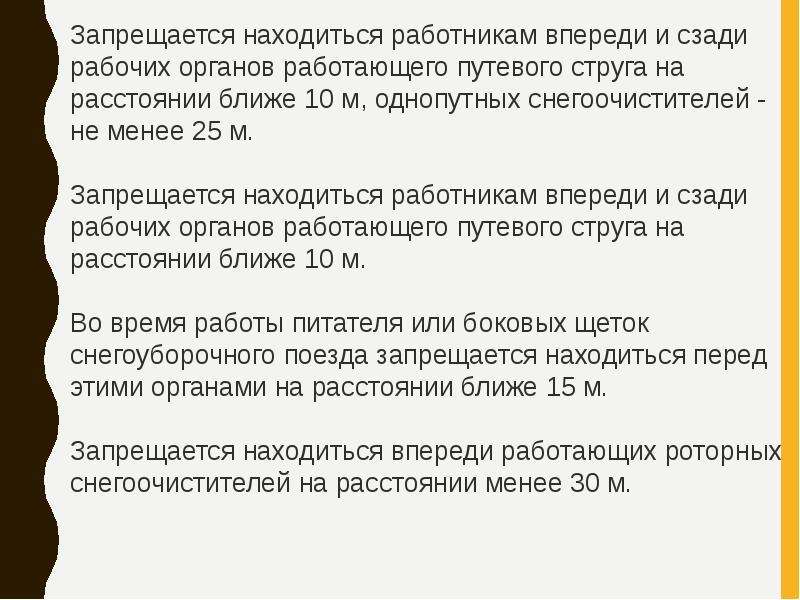 Запрещается находиться работникам впереди и сзади рабочих органов работающего путевого струга на расстоянии ближе 10 м, однопутных снегоочистителей - не менее 25 м.

Запрещается находиться работникам впереди и сзади рабочих органов работающего путевого струга на расстоянии ближе 10 м.

Во время работы питателя или боковых щеток снегоуборочного поезда запрещается находиться перед этими органами на расстоянии ближе 15 м.

Запрещается находиться впереди работающих роторных снегоочистителей на расстоянии менее 30 м.